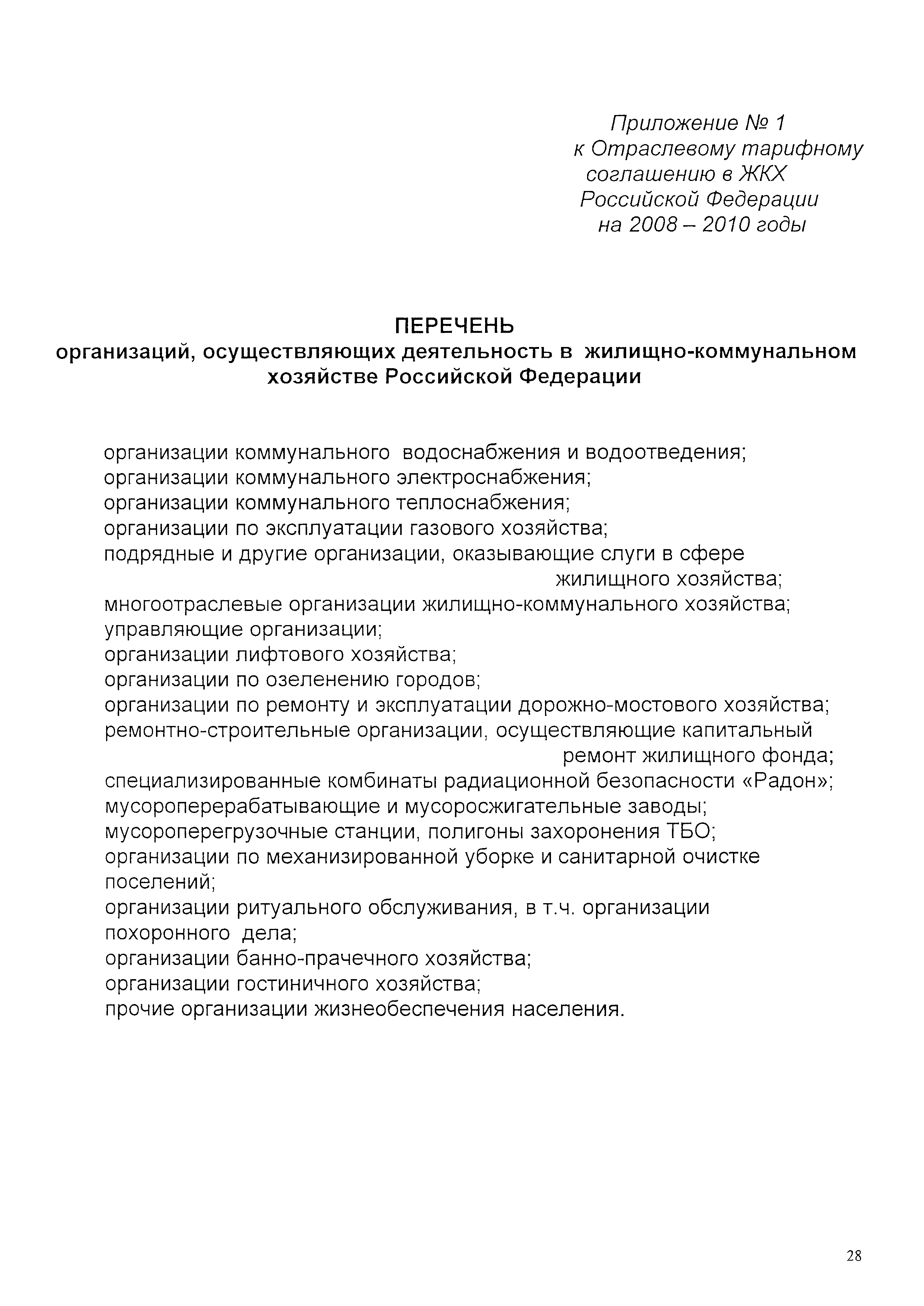 Приложение № 1
к Отраслевому тарифному соглашению в ЖКХ Российской Федерации на 2008 – 2010 годы

ПЕРЕЧЕНЬ
организаций, осуществляющих деятельность в жилищно-коммунальном хозяйстве Российской Федерации

организации коммунального водоснабжения и водоотведения;
организации коммунального электроснабжения;
организации коммунального теплоснабжения;
организации по эксплуатации газового хозяйства;
подрядные и другие организации, оказывающие слуги в сфере жилищного хозяйства;
многоотраслевые организации жилищно-коммунального хозяйства;
управляющие организации;
организации лифтового хозяйства;
организации по озеленению городов;
организации по ремонту и эксплуатации дорожно-мостового хозяйства;
ремонтно-строительные организации, осуществляющие капитальный ремонт жилищного фонда;
специализированные комбинаты радиационной безопасности «Радон»;
мусороперерабатывающие и мусоросжигательные заводы;
мусороперегрузочные станции, полигоны захоронения ТБО;
организации по механизированной уборке и санитарной очистке поселений;
организации ритуального обслуживания, в т.ч. организации похоронного дела;
организации банно-прачечного хозяйства;
организации гостиничного хозяйства;
прочие организации жизнеобеспечения населения.

28